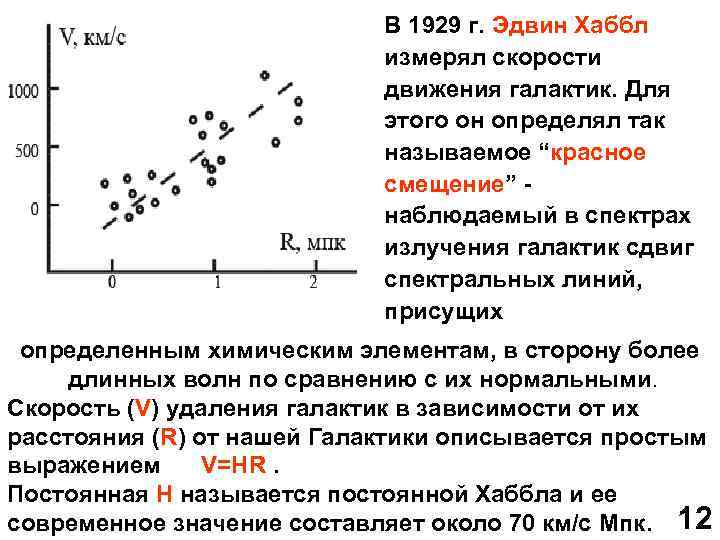 V, км/с

1000

500

0

R, мпк

0

1

2

В 1929 г. Эдвин Хаббл измерял скорости движения галактик. Для этого он определял так называемое “красное смещение” - наблюдаемый в спектрах излучения галактик сдвиг спектральных линий, присущих определенным химическим элементам, в сторону более длинных волн по сравнению с их нормальными.

Скорость (V) удаления галактик в зависимости от их расстояния (R) от нашей Галактики описывается простым выражением V=HR .

Постоянная H называется постоянной Хаббла и ее современное значение составляет около 70 км/с Мпк.

12